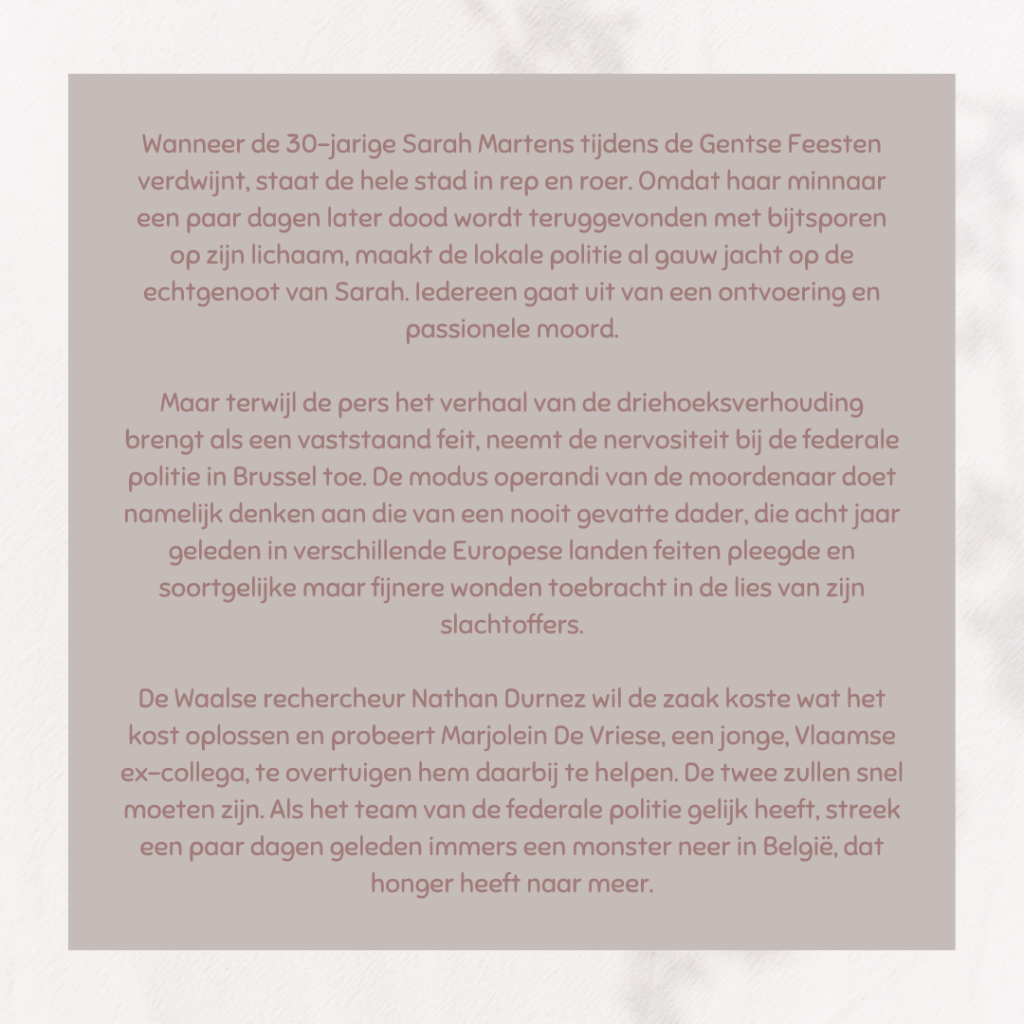 Wanneer de 30-jarige Sarah Martens tijdens de Gentse Feesten verdwijnt, staat de hele stad in rep en roer. Omdat haar minnaar een paar dagen later dood wordt teruggevonden met bijtsporen op zijn lichaam, maakt de lokale politie al gauw jacht op de echtgenoot van Sarah. Iedereen gaat uit van een ontvoering en passionele moord.

Maar terwijl de pers het verhaal van de driehoeksverhouding brengt als een vaststaand feit, neemt de nervositeit bij de federale politie in Brussel toe. De modus operandi van de moordenaar doet namelijk denken aan die van een nooit gevatte dader, die acht jaar geleden in verschillende Europese landen feiten pleegde en soortgelijke maar fijnere wonden toebracht in de lies van zijn slachtoffers.

De Waalse rechercheur Nathan Durnez wil de zaak koste wat het kost oplossen en probeert Marjolein De Vriese, een jonge, Vlaamse ex-collega, te overtuigen hem daarbij te helpen. De twee zullen snel moeten zijn. Als het team van de federale politie gelijk heeft, streek een paar dagen geleden immers een monster neer in België, dat honger heeft naar meer.